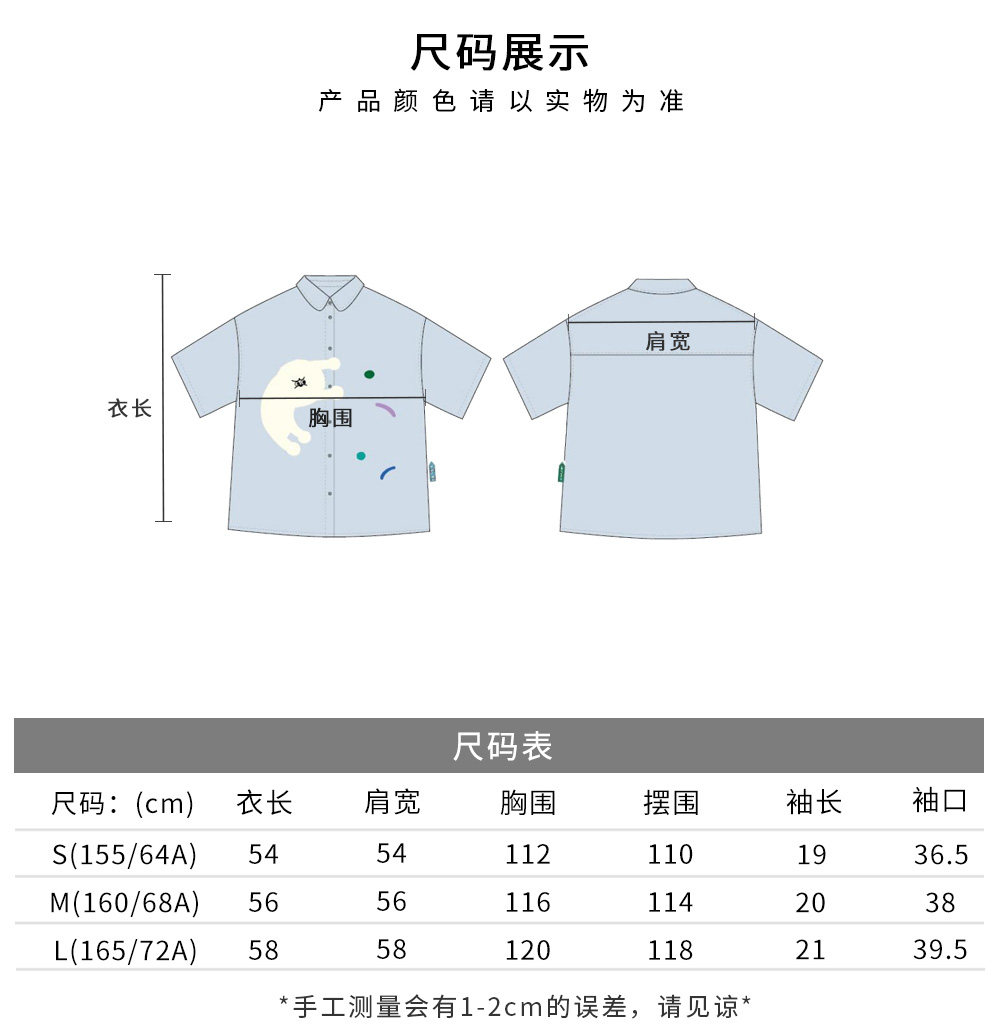 尺码展示

产品颜色请以实物为准

衣长

胸围

肩宽

尺码表

| 尺码：(cm) | 衣长 | 肩宽 | 胸围 | 摆围 | 袖长 | 袖口 |
|---|---|---|---|---|---|---|
| S(155/64A) | 54 | 54 | 112 | 110 | 19 | 36.5 |
| M(160/68A) | 56 | 56 | 116 | 114 | 20 | 38 |
| L(165/72A) | 58 | 58 | 120 | 118 | 21 | 39.5 |

*手工测量会有1-2cm的误差，请见谅*